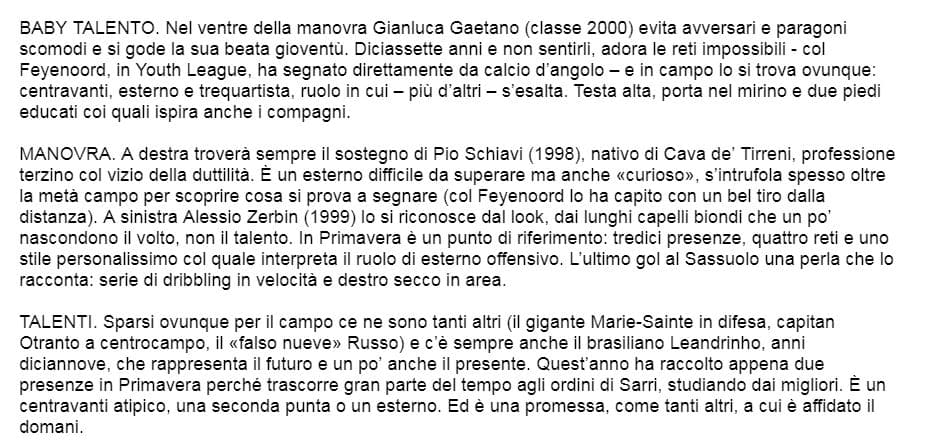 BABY TALENTO. Nel ventre della manovra Gianluca Gaetano (classe 2000) evita avversari e paragoni scomodi e si gode la sua beata gioventù. Diciassette anni e non sentirli, adora le reti impossibili - col Feyenoord, in Youth League, ha segnato direttamente da calcio d'angolo – e in campo lo si trova ovunque: centravanti, esterno e trequartista, ruolo in cui – più d'altri – s'esalta. Testa alta, porta nel mirino e due piedi educati coi quali ispira anche i compagni.

MANOVRA. A destra troverà sempre il sostegno di Pio Schiavi (1998), nativo di Cava de' Tirreni, professione terzino col vizio della duttilità. È un esterno difficile da superare ma anche «curioso», s'intrufola spesso oltre la metà campo per scoprire cosa si prova a segnare (col Feyenoord lo ha capito con un bel tiro dalla distanza). A sinistra Alessio Zerbin (1999) lo si riconosce dal look, dai lunghi capelli biondi che un po' nascondono il volto, non il talento. In Primavera è un punto di riferimento: tredici presenze, quattro reti e uno stile personalissimo col quale interpreta il ruolo di esterno offensivo. L'ultimo gol al Sassuolo una perla che lo racconta: serie di dribbling in velocità e destro secco in area.

TALENTI. Sparsi ovunque per il campo ce ne sono tanti altri (il gigante Marie-Sainte in difesa, capitan Otranto a centrocampo, il «falso nueve» Russo) e c'è sempre anche il brasiliano Leandrinho, anni diciannove, che rappresenta il futuro e un po' anche il presente. Quest'anno ha raccolto appena due presenze in Primavera perché trascorre gran parte del tempo agli ordini di Sarri, studiando dai migliori. È un centravanti atipico, una seconda punta o un esterno. Ed è una promessa, come tanti altri, a cui è affidato il domani.